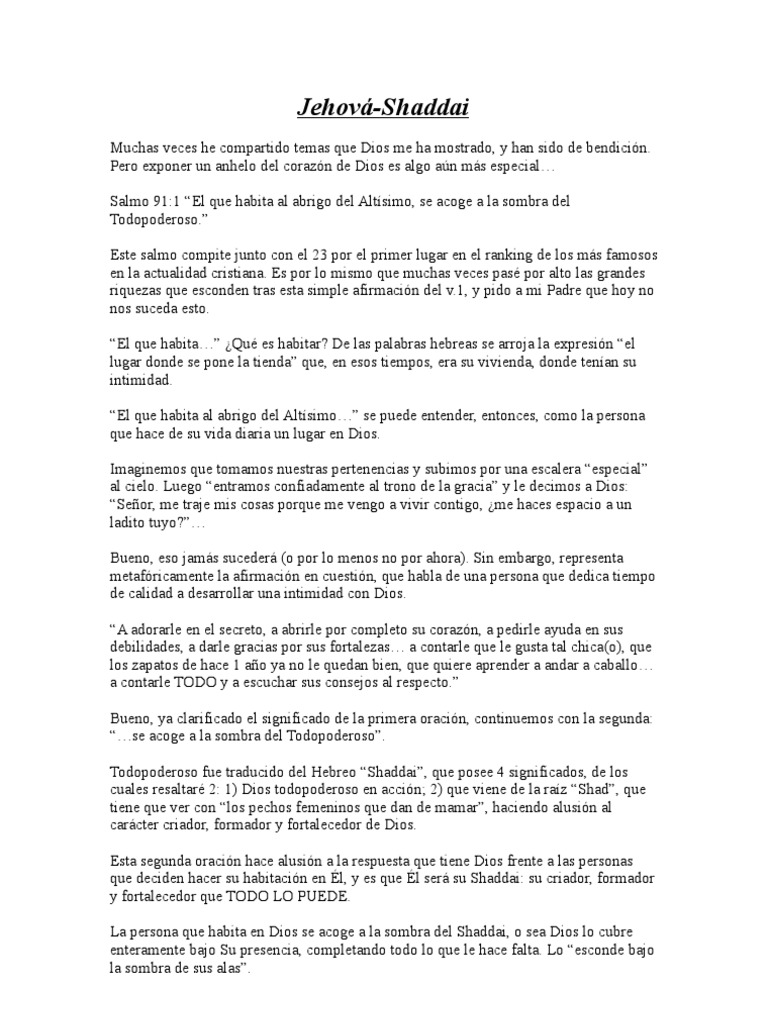 Jehová-Shaddai

Muchas veces he compartido temas que Dios me ha mostrado, y han sido de bendición. Pero exponer un anhelo del corazón de Dios es algo aún más especial…

Salmo 91:1 "El que habita al abrigo del Altísimo, se acoge a la sombra del Todopoderoso."

Este salmo compite junto con el 23 por el primer lugar en el ranking de los más famosos en la actualidad cristiana. Es por lo mismo que muchas veces pasé por alto las grandes riquezas que esconden tras esta simple afirmación del v.1, y pido a mi Padre que hoy no nos suceda esto.

"El que habita…" ¿Qué es habitar? De las palabras hebreas se arroja la expresión "el lugar donde se pone la tienda" que, en esos tiempos, era su vivienda, donde tenían su intimidad.

"El que habita al abrigo del Altísimo…" se puede entender, entonces, como la persona que hace de su vida diaria un lugar en Dios.

Imaginemos que tomamos nuestras pertenencias y subimos por una escalera "especial" al cielo. Luego "entramos confiadamente al trono de la gracia" y le decimos a Dios: "Señor, me traje mis cosas porque me vengo a vivir contigo, ¿me haces espacio a un ladito tuyo?"…

Bueno, eso jamás sucederá (o por lo menos no por ahora). Sin embargo, representa metafóricamente la afirmación en cuestión, que habla de una persona que dedica tiempo de calidad a desarrollar una intimidad con Dios.

"A adorarle en el secreto, a abrirle por completo su corazón, a pedirle ayuda en sus debilidades, a darle gracias por sus fortalezas… a contarle que le gusta tal chica(o), que los zapatos de hace 1 año ya no le quedan bien, que quiere aprender a andar a caballo… a contarle TODO y a escuchar sus consejos al respecto."

Bueno, ya clarificado el significado de la primera oración, continuemos con la segunda: "…se acoge a la sombra del Todopoderoso".

Todopoderoso fue traducido del Hebreo "Shaddai", que posee 4 significados, de los cuales resaltaré 2: 1) Dios todopoderoso en acción; 2) que viene de la raíz "Shad", que tiene que ver con "los pechos femeninos que dan de mamar", haciendo alusión al carácter criador, formador y fortalecedor de Dios.

Esta segunda oración hace alusión a la respuesta que tiene Dios frente a las personas que deciden hacer su habitación en Él, y es que Él será su Shaddai: su criador, formador y fortalecedor que TODO LO PUEDE.

La persona que habita en Dios se acoge a la sombra del Shaddai, o sea Dios lo cubre enteramente bajo Su presencia, completando todo lo que le hace falta. Lo "esconde bajo la sombra de sus alas".